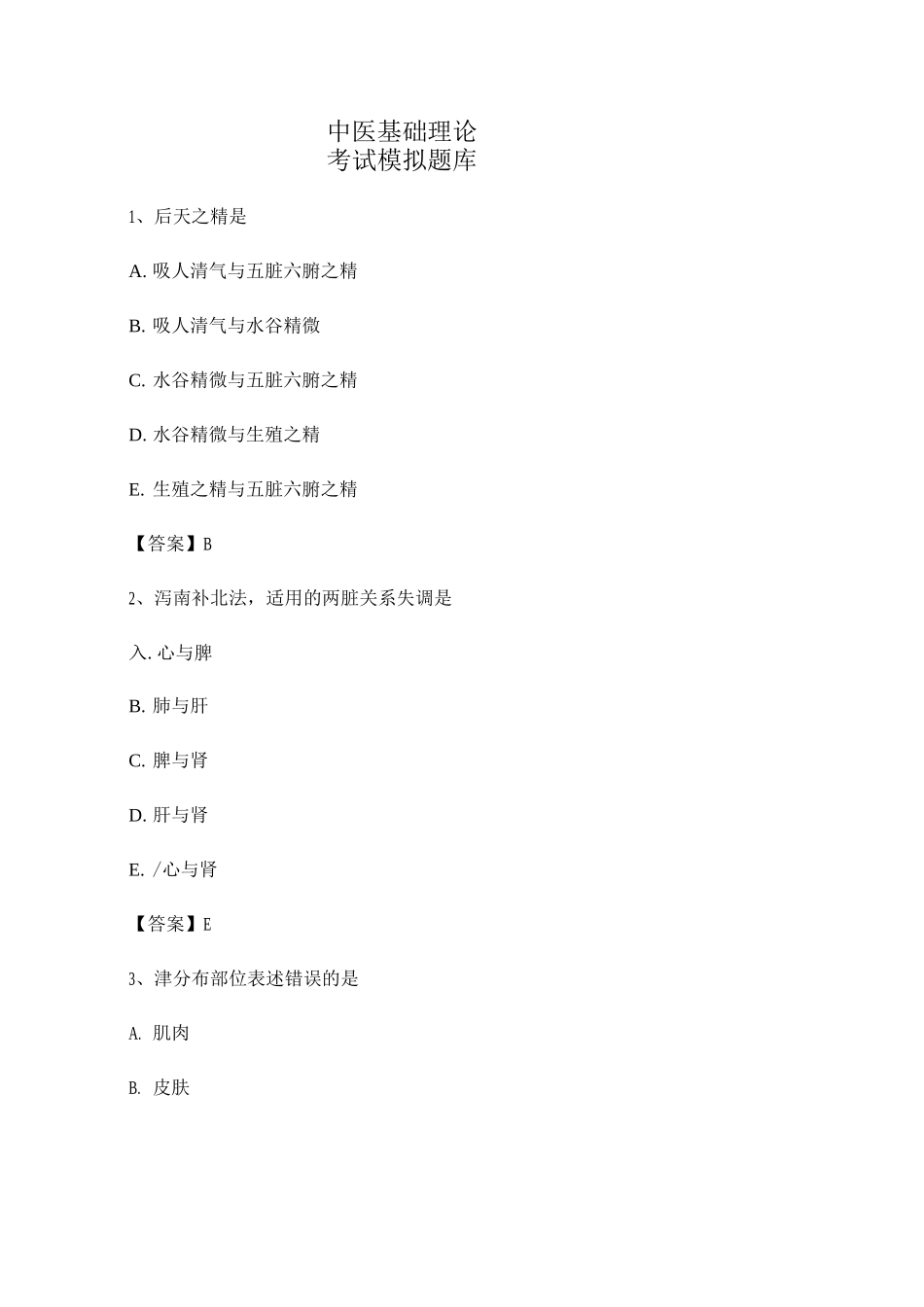 中医基础理论
考试模拟题库

1、后天之精是

A. 吸人清气与五脏六腑之精

B. 吸人清气与水谷精微

C. 水谷精微与五脏六腑之精

D. 水谷精微与生殖之精

E. 生殖之精与五脏六腑之精

【答案】B

2、泻南补北法，适用的两脏关系失调是

入. 心与脾

B. 肺与肝

C. 脾与肾

D. 肝与肾

E. /心与肾

【答案】E

3、津分布部位表述错误的是

A. 肌肉

B. 皮肤